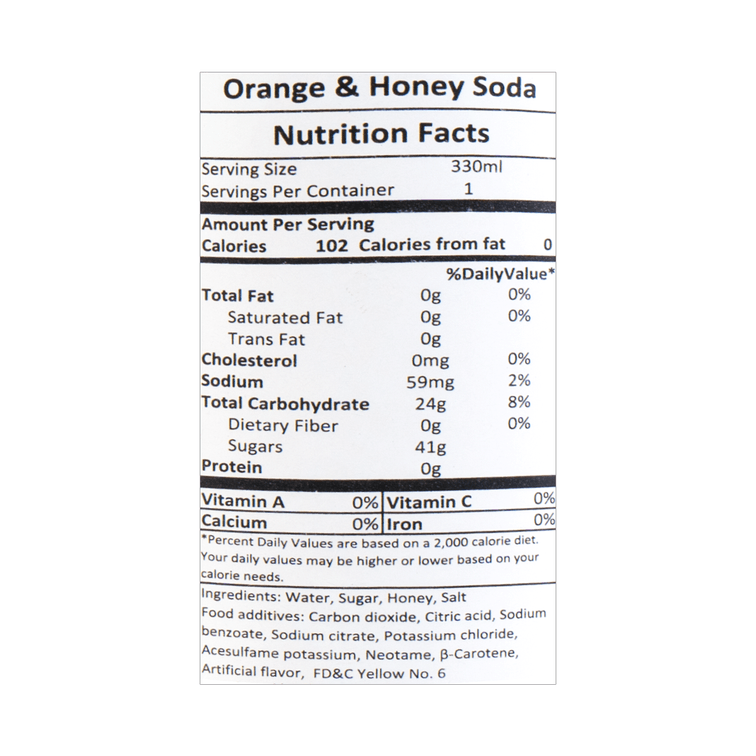 Orange & Honey Soda

Nutrition Facts

Serving Size 330ml
Servings Per Container 1

Amount Per Serving
Calories 102 Calories from fat 0

%DailyValue*
Total Fat 0g 0%
Saturated Fat 0g 0%
Trans Fat 0g
Cholesterol 0mg 0%
Sodium 59mg 2%
Total Carbohydrate 24g 8%
Dietary Fiber 0g 0%
Sugars 41g
Protein 0g

Vitamin A 0% Vitamin C 0%
Calcium 0% Iron 0%

*Percent Daily Values are based on a 2,000 calorie diet. Your daily values may be higher or lower based on your calorie needs.

Ingredients: Water, Sugar, Honey, Salt
Food additives: Carbon dioxide, Citric acid, Sodium benzoate, Sodium citrate, Potassium chloride, Acesulfame potassium, Neotame, β-Carotene, Artificial flavor, FD&C Yellow No. 6